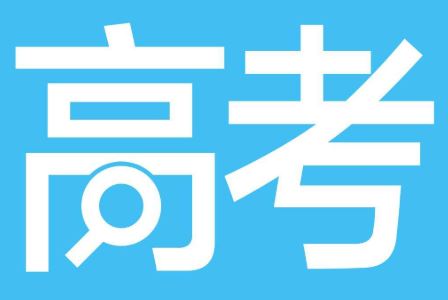 高考